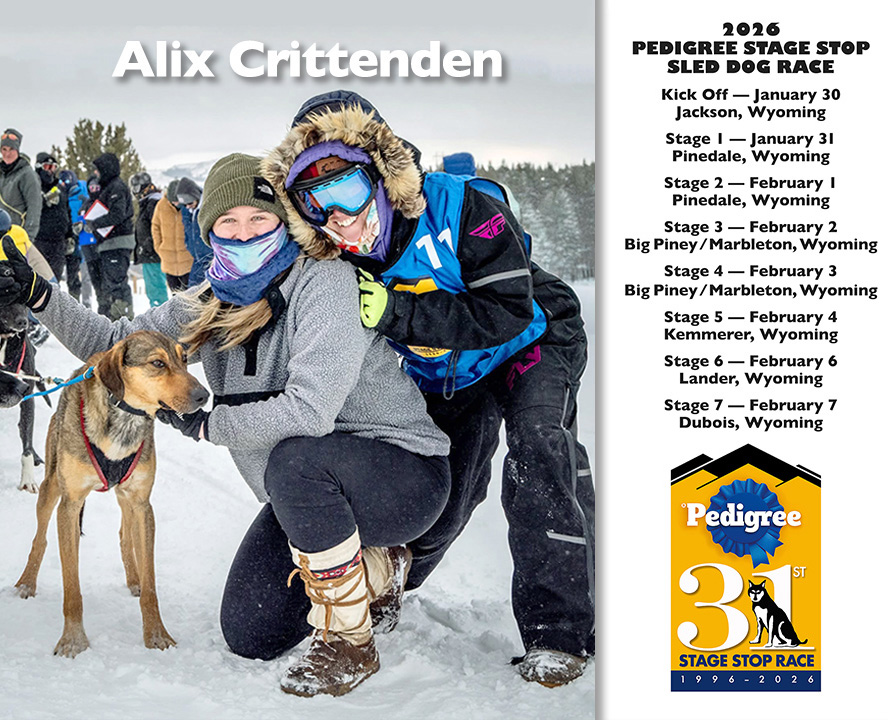 Alix Crittenden

2026
PEDIGREE STAGE STOP
SLED DOG RACE

Kick Off — January 30
Jackson, Wyoming

Stage 1 — January 31
Pinedale, Wyoming

Stage 2 — February 1
Pinedale, Wyoming

Stage 3 — February 2
Big Piney/Marbleton, Wyoming

Stage 4 — February 3
Big Piney/Marbleton, Wyoming

Stage 5 — February 4
Kemmerer, Wyoming

Stage 6 — February 6
Lander, Wyoming

Stage 7 — February 7
Dubois, Wyoming

Pedigree
31ST
STAGE STOP RACE
1996-2026